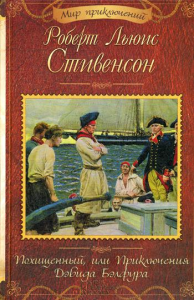 Мир приключений

Роберт Льюис Стивенсон

Похищенный, или Приключения Дэвида Бэлфура